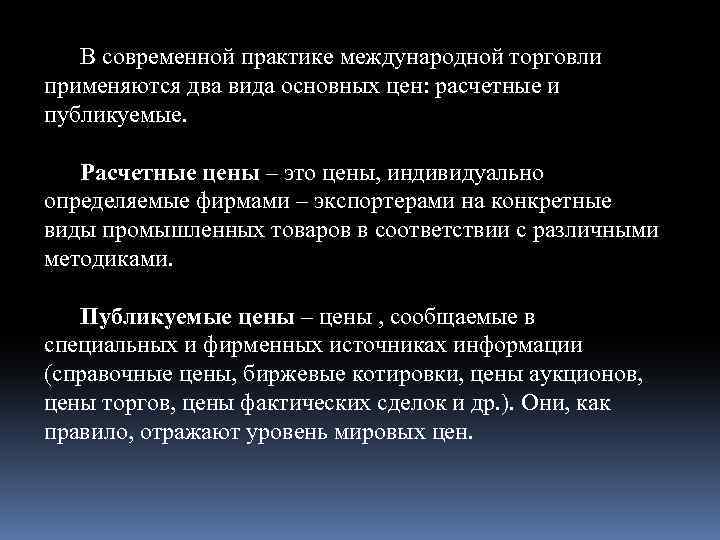 В современной практике международной торговли применяются два вида основных цен: расчетные и публикуемые.

Расчетные цены – это цены, индивидуально определяемые фирмами – экспортерами на конкретные виды промышленных товаров в соответствии с различными методиками.

Публикуемые цены – цены , сообщаемые в специальных и фирменных источниках информации (справочные цены, биржевые котировки, цены аукционов, цены торгов, цены фактических сделок и др.). Они, как правило, отражают уровень мировых цен.